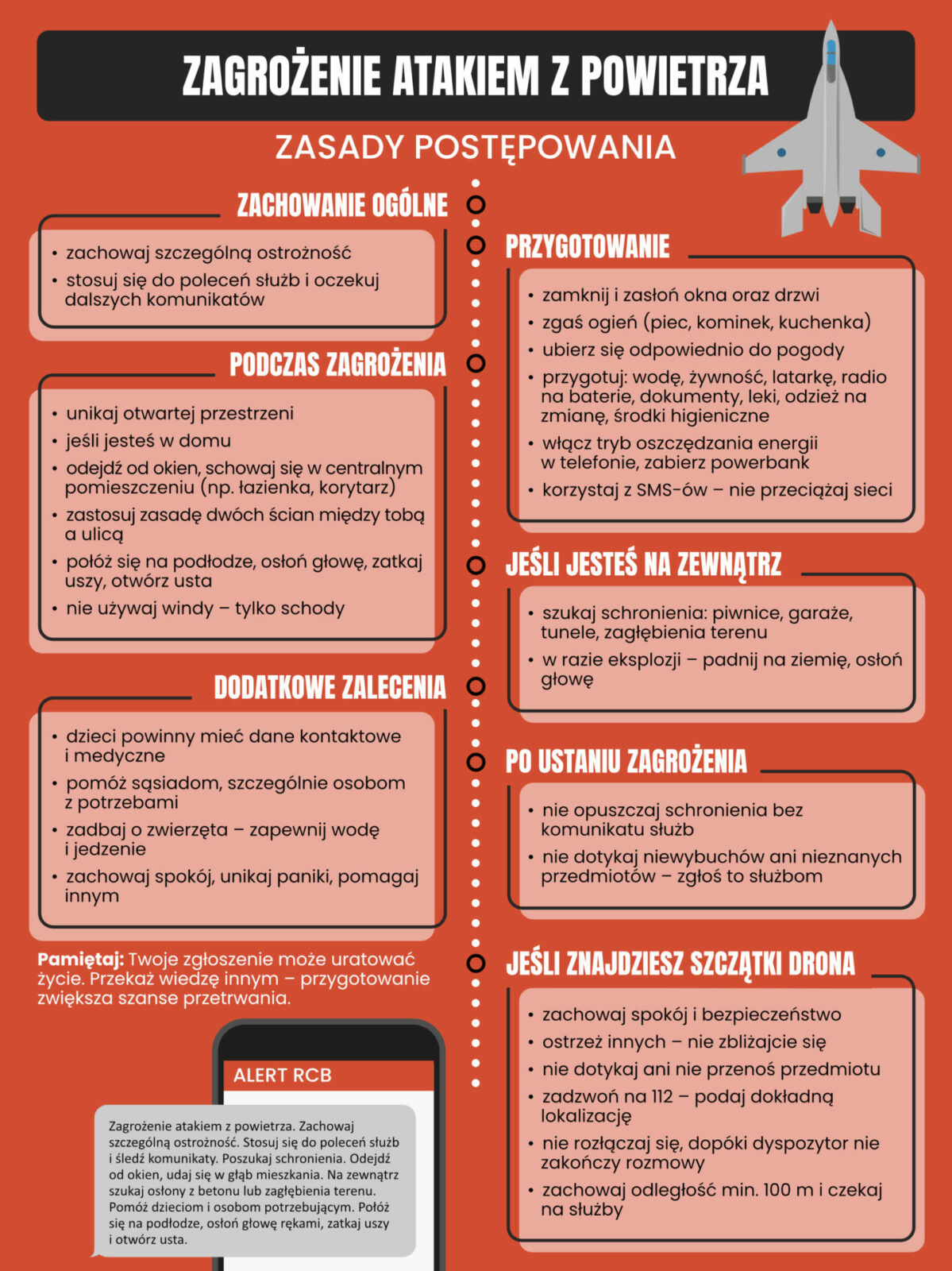 ZAGROŻENIE ATAKIEM Z POWIETRZA

ZASADY POSTĘPOWANIA

ZACHOWANIE OGÓLNE

• zachowaj szczególną ostrożność
• stosuj się do poleceń służb i oczekuj dalszych komunikatów

PODCZAS ZAGROŻENIA

• unikaj otwartej przestrzeni
• jeśli jesteś w domu
• odejdź od okien, schowaj się w centralnym pomieszczeniu (np. łazienka, korytarz)
• zastosuj zasadę dwóch ścian między tobą a ulicą
• połóż się na podłodze, osłoń głowę, zatkaj uszy, otwórz usta
• nie używaj windy – tylko schody

DODATKOWE ZALECENIA

• dzieci powinny mieć dane kontaktowe i medyczne
• pomóż sąsiadom, szczególnie osobom z potrzebami
• zadbaj o zwierzęta – zapewnij wodę i jedzenie
• zachowaj spokój, unikaj paniki, pomagaj innym

Pamiętaj: Twoje zgłoszenie może uratować życie. Przekaż wiedzę innym – przygotowanie zwiększa szanse przetrwania.

ALERT RCB

Zagrożenie atakiem z powietrza. Zachowaj szczególną ostrożność. Stosuj się do poleceń służb i śledź komunikaty. Poszukaj schronienia. Odejdź od okien, udaj się w głąb mieszkania. Na zewnątrz szukaj osłony z betonu lub zagłębienia terenu. Pomóż dzieciom i osobom potrzebującym. Połóż się na podłodze, osłoń głowę rękami, zatkaj uszy i otwórz usta.

PRZYGOTOWANIE

• zamknij i zasłoń okna oraz drzwi
• zgaś ogień (piec, kominek, kuchenka)
• ubierz się odpowiednio do pogody
• przygotuj: wodę, żywność, latarkę, radio na baterie, dokumenty, leki, odzież na zmianę, środki higieniczne
• włącz tryb oszczędzania energii w telefonie, zabierz powerbank
• korzystaj z SMS-ów – nie przeciążaj sieci

JEŚLI JESTEŚ NA ZEWNĄTRZ

• szukaj schronienia: piwnice, garaże, tunele, zagłębienia terenu
• w razie eksplozji – padnij na ziemię, osłoń głowę

PO USTANIU ZAGROŻENIA

• nie opuszczaj schronienia bez komunikatu służb
• nie dotykaj niewybuchów ani nieznanych przedmiotów – zgłoś to służbom

JEŚLI ZNAJDZIESZ SZCZĄTKI DRONA

• zachowaj spokój i bezpieczeństwo
• ostrzeż innych – nie zbliżajcie się
• nie dotykaj ani nie przenoś przedmiotu
• zadzwoń na 112 – podaj dokładną lokalizację
• nie rozłączaj się, dopóki dyspozytor nie zakończy rozmowy
• zachowaj odległość min. 100 m i czekaj na służby